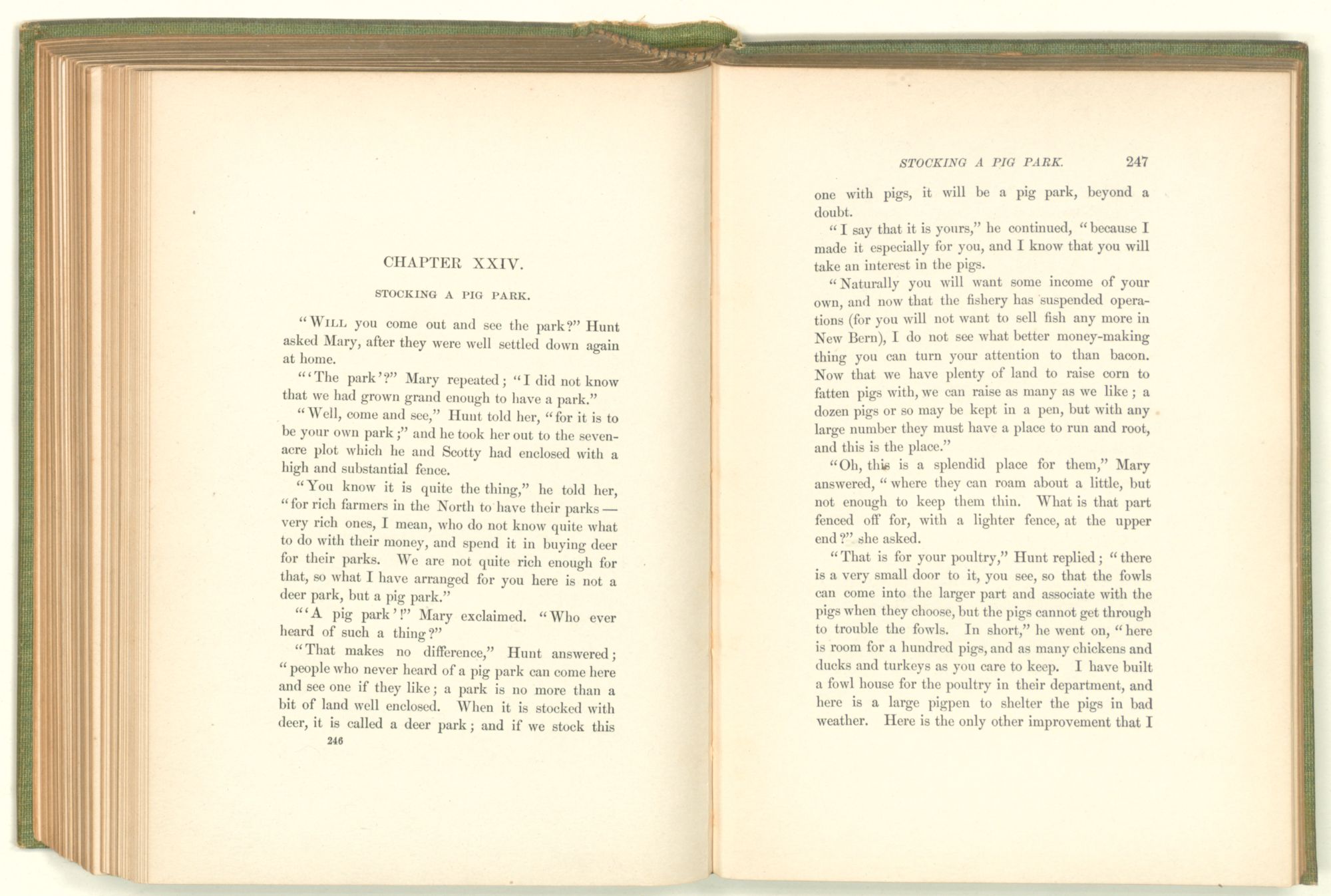 CHAPTER XXIV.

STOCKING A PIG PARK.

"WILL you come out and see the park?" Hunt asked Mary, after they were well settled down again at home.

"'The park'?" Mary repeated; "I did not know that we had grown grand enough to have a park."

"Well, come and see," Hunt told her, "for it is to be your own park;" and he took her out to the seven-acre plot which he and Scotty had enclosed with a high and substantial fence.

"You know it is quite the thing," he told her, "for rich farmers in the North to have their parks — very rich ones, I mean, who do not know quite what to do with their money, and spend it in buying deer for their parks. We are not quite rich enough for that, so what I have arranged for you here is not a deer park, but a pig park."

"'A pig park'!" Mary exclaimed. "Who ever heard of such a thing?"

"That makes no difference," Hunt answered; "people who never heard of a pig park can come here and see one if they like; a park is no more than a bit of land well enclosed. When it is stocked with deer, it is called a deer park; and if we stock this

246

STOCKING A PIG PARK. 247

one with pigs, it will be a pig park, beyond a doubt.

"I say that it is yours," he continued, "because I made it especially for you, and I know that you will take an interest in the pigs.

"Naturally you will want some income of your own, and now that the fishery has suspended operations (for you will not want to sell fish any more in New Bern), I do not see what better money-making thing you can turn your attention to than bacon. Now that we have plenty of land to raise corn to fatten pigs with, we can raise as many as we like; a dozen pigs or so may be kept in a pen, but with any large number they must have a place to run and root, and this is the place."

"Oh, this is a splendid place for them," Mary answered, "where they can roam about a little, but not enough to keep them thin. What is that part fenced off for, with a lighter fence, at the upper end?" she asked.

"That is for your poultry," Hunt replied; "there is a very small door to it, you see, so that the fowls can come into the larger part and associate with the pigs when they choose, but the pigs cannot get through to trouble the fowls. In short," he went on, "here is room for a hundred pigs, and as many chickens and ducks and turkeys as you care to keep. I have built a fowl house for the poultry in their department, and here is a large pigpen to shelter the pigs in bad weather. Here is the only other improvement that I